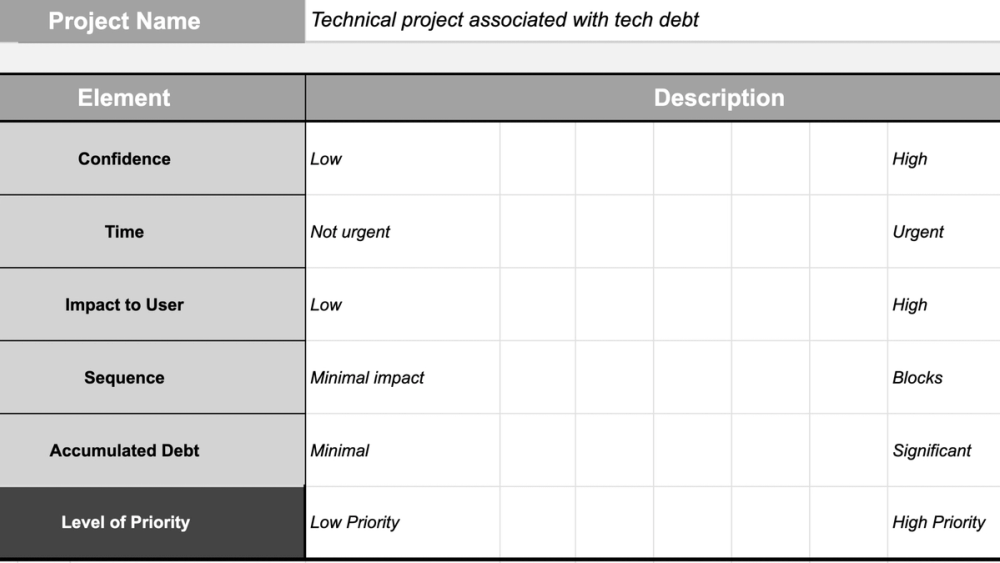 | Project Name | Technical project associated with tech debt |
|---|---|

| Element | Description | | | | | | |
|---|---|---|---|---|---|---|---|
| Confidence | Low | | | | | | High |
| Time | Not urgent | | | | | | Urgent |
| Impact to User | Low | | | | | | High |
| Sequence | Minimal impact | | | | | | Blocks |
| Accumulated Debt | Minimal | | | | | | Significant |
| Level of Priority | Low Priority | | | | | | High Priority |